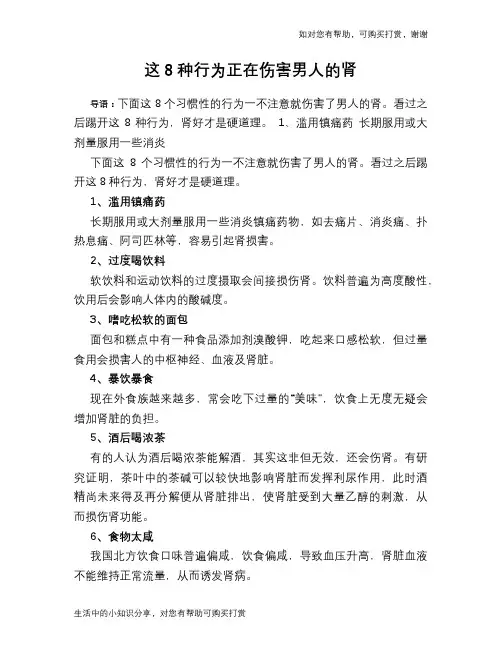 如对您有帮助，可购买打赏，谢谢

这 8 种行为正在伤害男人的肾

导语：下面这 8 个习惯性的行为一不注意就伤害了男人的肾。看过之后踢开这 8 种行为，肾好才是硬道理。 1、滥用镇痛药 长期服用或大剂量服用一些消炎

下面这 8 个习惯性的行为一不注意就伤害了男人的肾。看过之后踢开这 8 种行为，肾好才是硬道理。

1、滥用镇痛药

长期服用或大剂量服用一些消炎镇痛药物，如去痛片、消炎痛、扑热息痛、阿司匹林等，容易引起肾损害。

2、过度喝饮料

软饮料和运动饮料的过度摄取会间接损伤肾。饮料普遍为高度酸性，饮用后会影响人体内的酸碱度。

3、嗜吃松软的面包

面包和糕点中有一种食品添加剂溴酸钾，吃起来口感松软，但过量食用会损害人的中枢神经、血液及肾脏。

4、暴饮暴食

现在外食族越来越多，常会吃下过量的"美味"，饮食上无度无疑会增加肾脏的负担。

5、酒后喝浓茶

有的人认为酒后喝浓茶能解酒，其实这非但无效，还会伤肾。有研究证明，茶叶中的茶碱可以较快地影响肾脏而发挥利尿作用，此时酒精尚未来得及再分解便从肾脏排出，使肾脏受到大量乙醇的刺激，从而损伤肾功能。

6、食物太咸

我国北方饮食口味普遍偏咸，饮食偏咸，导致血压升高，肾脏血液不能维持正常流量，从而诱发肾病。

生活中的小知识分享，对您有帮助可购买打赏